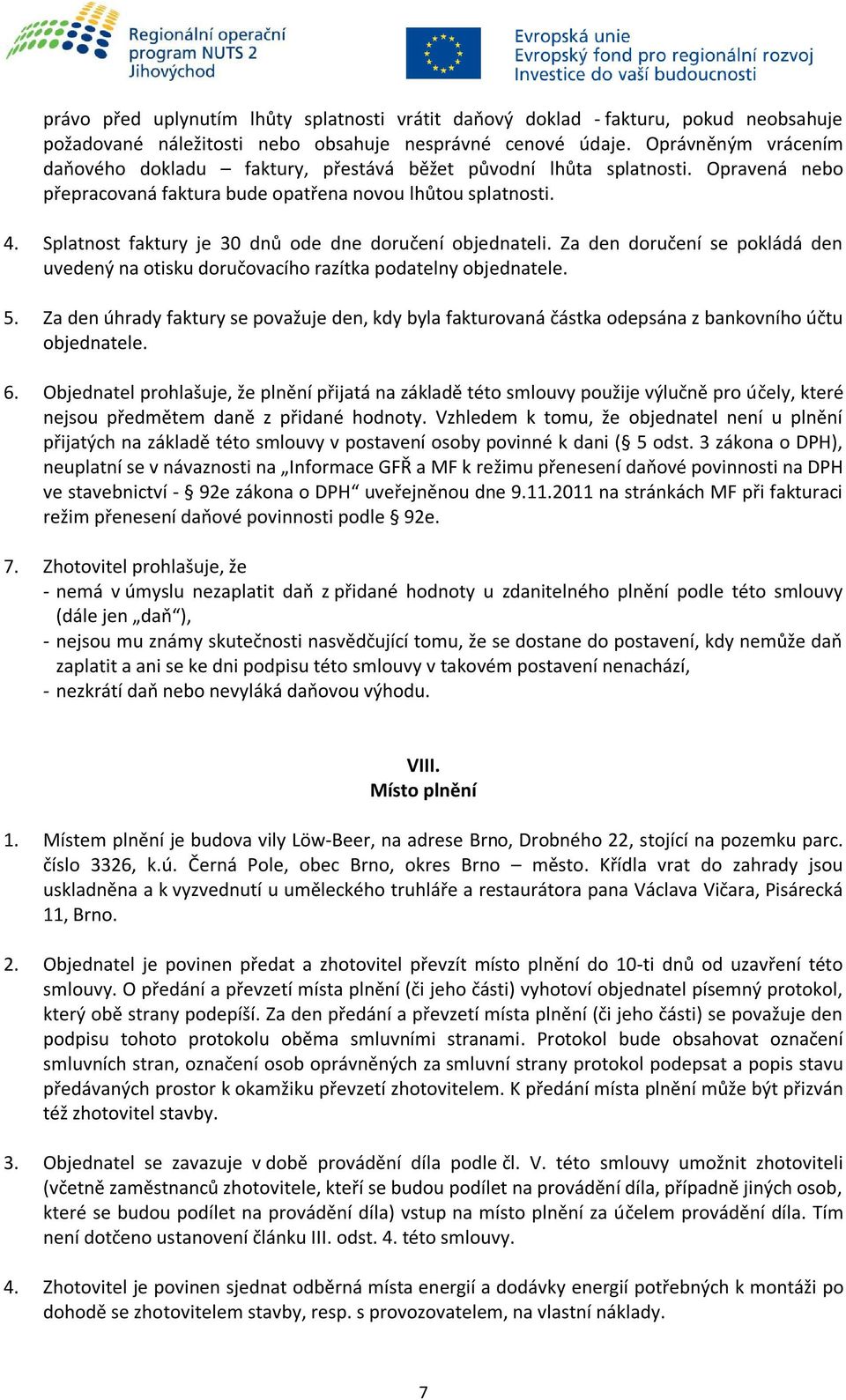 Regionální operační program NUTS 2 Jihovýchod

Evropská unie
Evropský fond pro regionální rozvoj
Investice do vaší budoucnosti

právo před uplynutím lhůty splatnosti vrátit daňový doklad - fakturu, pokud neobsahuje požadované náležitosti nebo obsahuje nesprávné cenové údaje. Oprávněným vrácením daňového dokladu – faktury, přestává běžet původní lhůta splatnosti. Opravená nebo přepracovaná faktura bude opatřena novou lhůtou splatnosti.

4. Splatnost faktury je 30 dnů ode dne doručení objednateli. Za den doručení se pokládá den uvedený na otisku doručovacího razítka podatelny objednatele.

5. Za den úhrady faktury se považuje den, kdy byla fakturovaná částka odepsána z bankovního účtu objednatele.

6. Objednatel prohlašuje, že plnění přijatá na základě této smlouvy použije výlučně pro účely, které nejsou předmětem daně z přidané hodnoty. Vzhledem k tomu, že objednatel není u plnění přijatých na základě této smlouvy v postavení osoby povinné k dani (§ 5 odst. 3 zákona o DPH), neuplatní se v návaznosti na „Informace GFŘ a MF k režimu přenesení daňové povinnosti na DPH ve stavebnictví - § 92e zákona o DPH“ uveřejněnou dne 9.11.2011 na stránkách MF při fakturaci režim přenesení daňové povinnosti podle § 92e.

7. Zhotovitel prohlašuje, že
- nemá v úmyslu nezaplatit daň z přidané hodnoty u zdanitelného plnění podle této smlouvy (dále jen „daň“),
- nejsou mu známy skutečnosti nasvědčující tomu, že se dostane do postavení, kdy nemůže daň zaplatit a ani se ke dni podpisu této smlouvy v takovém postavení nenachází,
- nezkrátí daň nebo nevyláká daňovou výhodu.

VIII.
Místo plnění

1. Místem plnění je budova vily Löw-Beer, na adrese Brno, Drobného 22, stojící na pozemku parc. číslo 3326, k.ú. Černá Pole, obec Brno, okres Brno – město. Křídla vrat do zahrady jsou uskladněna a k vyzvednutí u uměleckého truhláře a restaurátora pana Václava Vičara, Pisárecká 11, Brno.

2. Objednatel je povinen předat a zhotovitel převzít místo plnění do 10-ti dnů od uzavření této smlouvy. O předání a převzetí místa plnění (či jeho části) vyhotoví objednatel písemný protokol, který obě strany podepíší. Za den předání a převzetí místa plnění (či jeho části) se považuje den podpisu tohoto protokolu oběma smluvními stranami. Protokol bude obsahovat označení smluvních stran, označení osob oprávněných za smluvní strany protokol podepsat a popis stavu předávaných prostor k okamžiku převzetí zhotovitelem. K předání místa plnění může být přizván též zhotovitel stavby.

3. Objednatel se zavazuje v době provádění díla podle čl. V. této smlouvy umožnit zhotoviteli (včetně zaměstnanců zhotovitele, kteří se budou podílet na provádění díla, případně jiných osob, které se budou podílet na provádění díla) vstup na místo plnění za účelem provádění díla. Tím není dotčeno ustanovení článku III. odst. 4. této smlouvy.

4. Zhotovitel je povinen sjednat odběrná místa energií a dodávky energií potřebných k montáži po dohodě se zhotovitelem stavby, resp. s provozovatelem, na vlastní náklady.

7